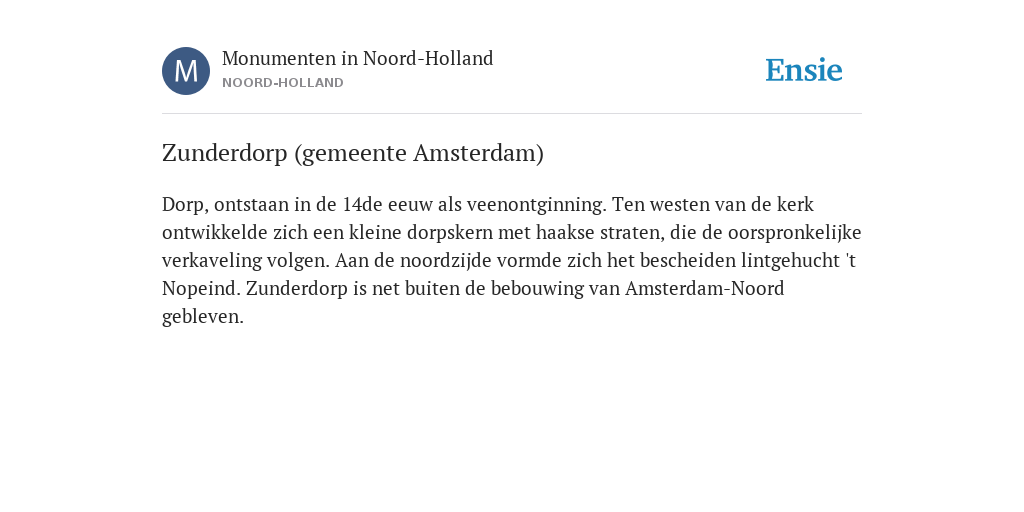 M

Monumenten in Noord-Holland
NOORD-HOLLAND

Ensie

Zunderdorp (gemeente Amsterdam)

Dorp, ontstaan in de 14de eeuw als veenontginning. Ten westen van de kerk ontwikkelde zich een kleine dorpskern met haakse straten, die de oorspronkelijke verkaveling volgen. Aan de noordzijde vormde zich het bescheiden lintgehucht 't Nopeind. Zunderdorp is net buiten de bebouwing van Amsterdam-Noord gebleven.